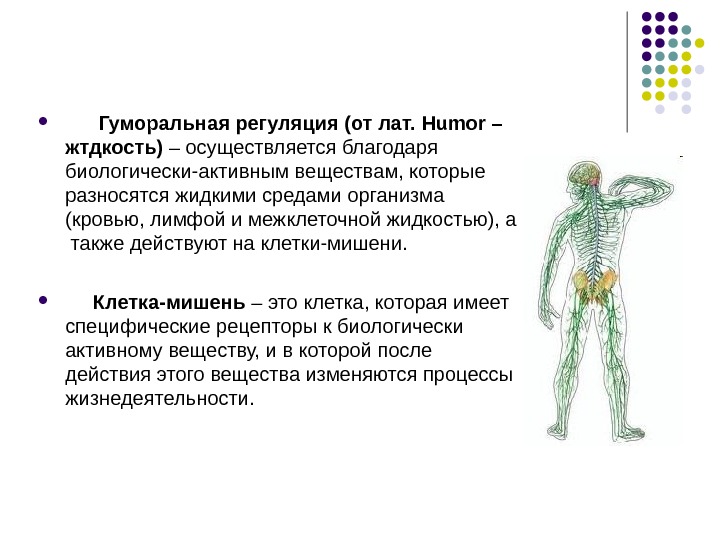 Гуморальная регуляция (от лат. Humor – жтдкость) – осуществляется благодаря биологически-активным веществам, которые разносятся жидкими средами организма (кровью, лимфой и межклеточной жидкостью), а также действуют на клетки-мишени.

Клетка-мишень – это клетка, которая имеет специфические рецепторы к биологически активному веществу, и в которой после действия этого вещества изменяются процессы жизнедеятельности.